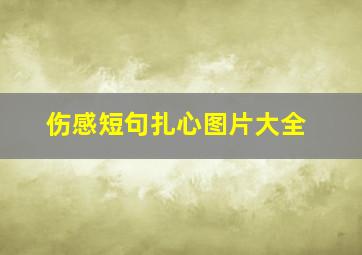 伤感短句扎心图片大全